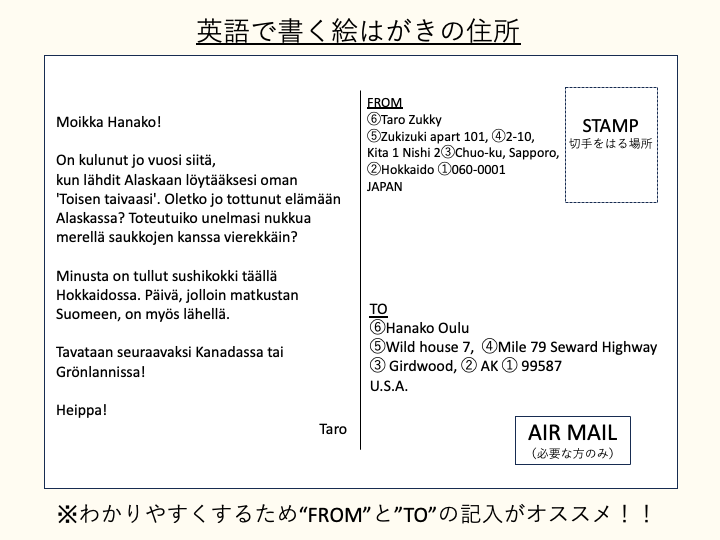 英語で書く絵はがきの住所

Moikka Hanako!

On kulunut jo vuosi siitä, kun lähdit Alaskaan löytääksesi oman 'Toisen taivaasi'. Oletko jo tottunut elämään Alaskassa? Toteutuiko unelmasi nukkua merellä saukkojen kanssa vierekkäin?

Minusta on tullut sushikokki täällä Hokkaidossa. Päivä, jolloin matkustan Suomeen, on myös lähellä.

Tavataan seuraavaksi Kanadassa tai Grönlannissa!

Heippa!

Taro

FROM
⑥Taro Zukky
⑤Zukizuki apart 101, ④2-10, Kita 1 Nishi 2③Chuo-ku, Sapporo, ②Hokkaido ①060-0001
JAPAN

STAMP
切手をはる場所

TO
⑥Hanako Oulu
⑤Wild house 7, ④Mile 79 Seward Highway
③ Girdwood, ② AK ① 99587
U.S.A.

AIR MAIL
（必要な方のみ）

※わかりやすくするため“FROM”と”TO”の記入がオススメ！！